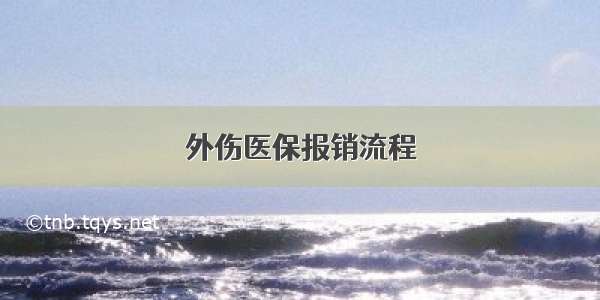 外伤医保报销流程

©tnb.tqys.net